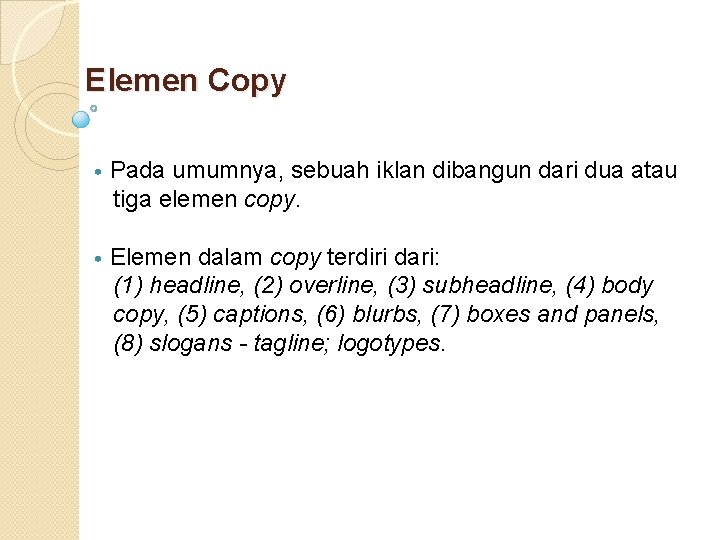 Elemen Copy

• Pada umumnya, sebuah iklan dibangun dari dua atau tiga elemen copy.

• Elemen dalam copy terdiri dari:
(1) headline, (2) overline, (3) subheadline, (4) body copy, (5) captions, (6) blurbs, (7) boxes and panels, (8) slogans - tagline; logotypes.